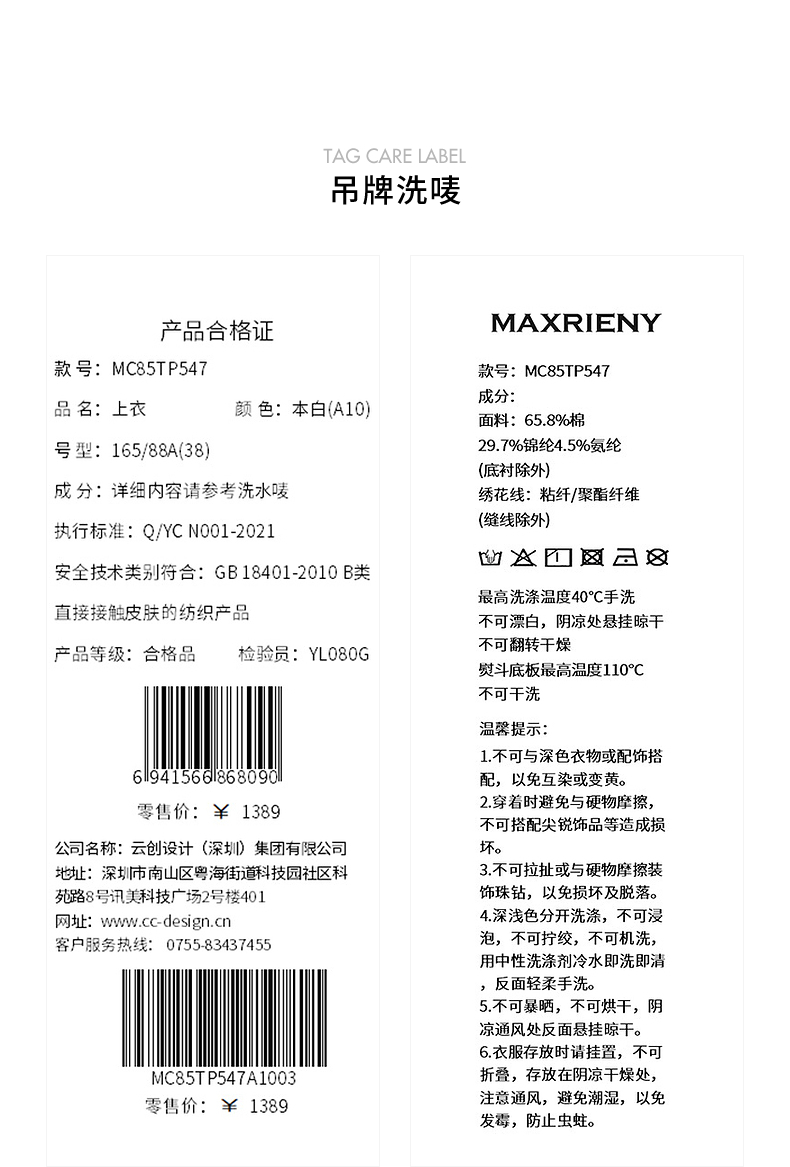 TAG CARE LABEL
吊牌洗唛

产品合格证
款号：MC85TP547
品名：上衣　　颜色：本白(A10)
号型：165/88A(38)
成分：详细内容请参考洗水唛
执行标准：Q/YC N001-2021
安全技术类别符合：GB 18401-2010 B类
直接接触皮肤的纺织产品
产品等级：合格品　　检验员：YL080G
6 941566 868090
零售价：￥ 1389
公司名称：云创设计（深圳）集团有限公司
地址：深圳市南山区粤海街道科技园社区科苑路8号讯美科技广场2号楼401
网址：www.cc-design.cn
客户服务热线：0755-83437455
MC85TP547A1003
零售价：￥ 1389

MAXRIENY
款号：MC85TP547
成分：
面料：65.8%棉
29.7%锦纶4.5%氨纶
(底衬除外)
绣花线：粘纤/聚酯纤维
(缝线除外)

最高洗涤温度40°C手洗
不可漂白，阴凉处悬挂晾干
不可翻转干燥
熨斗底板最高温度110°C
不可干洗

温馨提示：
1.不可与深色衣物或配饰搭配，以免互染或变黄。
2.穿着时避免与硬物摩擦，不可搭配尖锐饰品等造成损坏。
3.不可拉扯或与硬物摩擦装饰珠钻，以免损坏及脱落。
4.深浅色分开洗涤，不可浸泡，不可拧绞，不可机洗，用中性洗涤剂冷水即洗即清，反面轻柔手洗。
5.不可暴晒，不可烘干，阴凉通风处反面悬挂晾干。
6.衣服存放时请挂置，不可折叠，存放在阴凉干燥处，注意通风，避免潮湿，以免发霉，防止虫蛀。